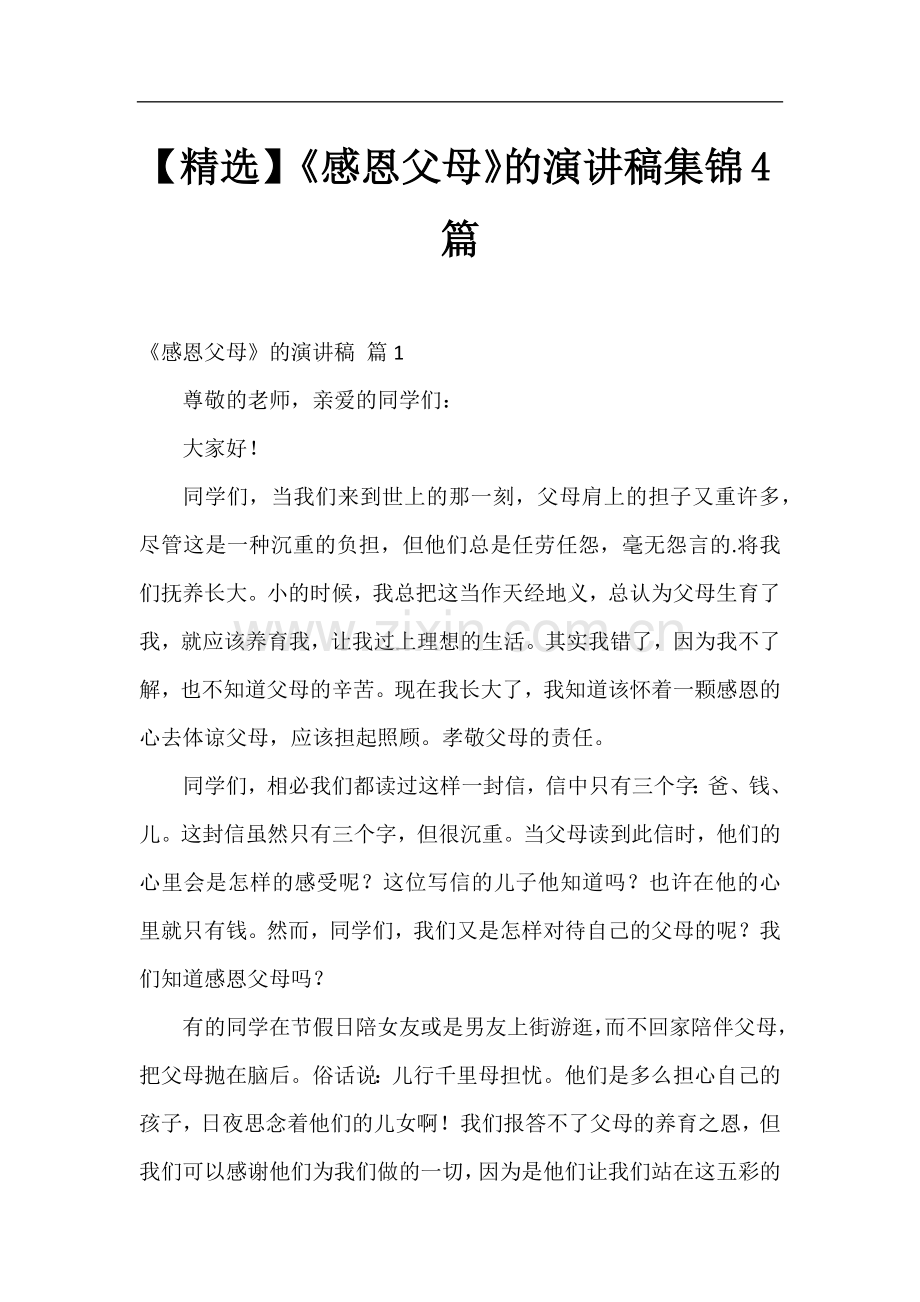 【精选】《感恩父母》的演讲稿集锦4篇

《感恩父母》的演讲稿 篇1

尊敬的老师，亲爱的同学们：

大家好！

同学们，当我们来到世上的那一刻，父母肩上的担子又重许多，尽管这是一种沉重的负担，但他们总是任劳任怨，毫无怨言的.将我们抚养长大。小的时候，我总把这当作天经地义，总认为父母生育了我，就应该养育我，让我过上理想的生活。其实我错了，因为我不了解，也不知道父母的辛苦。现在我长大了，我知道该怀着一颗感恩的心去体谅父母，应该担起照顾。孝敬父母的责任。

同学们，相必我们都读过这样一封信，信中只有三个字：爸、钱、儿。这封信虽然只有三个字，但很沉重。当父母读到此信时，他们的心里会是怎样的感受呢？这位写信的儿子他知道吗？也许在他的心里就只有钱。然而，同学们，我们又是怎样对待自己的父母的呢？我们知道感恩父母吗？

有的同学在节假日陪女友或是男友上街游逛，而不回家陪伴父母，把父母抛在脑后。俗话说：儿行千里母担忧。他们是多么担心自己的孩子，日夜思念着他们的儿女啊！我们报答不了父母的养育之恩，但我们可以感谢他们为我们做的一切，因为是他们让我们站在这五彩的

www.zixin.com.cn